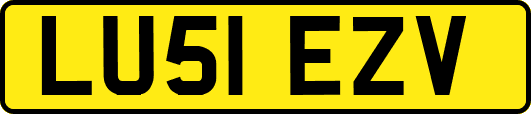 LU51 EZV